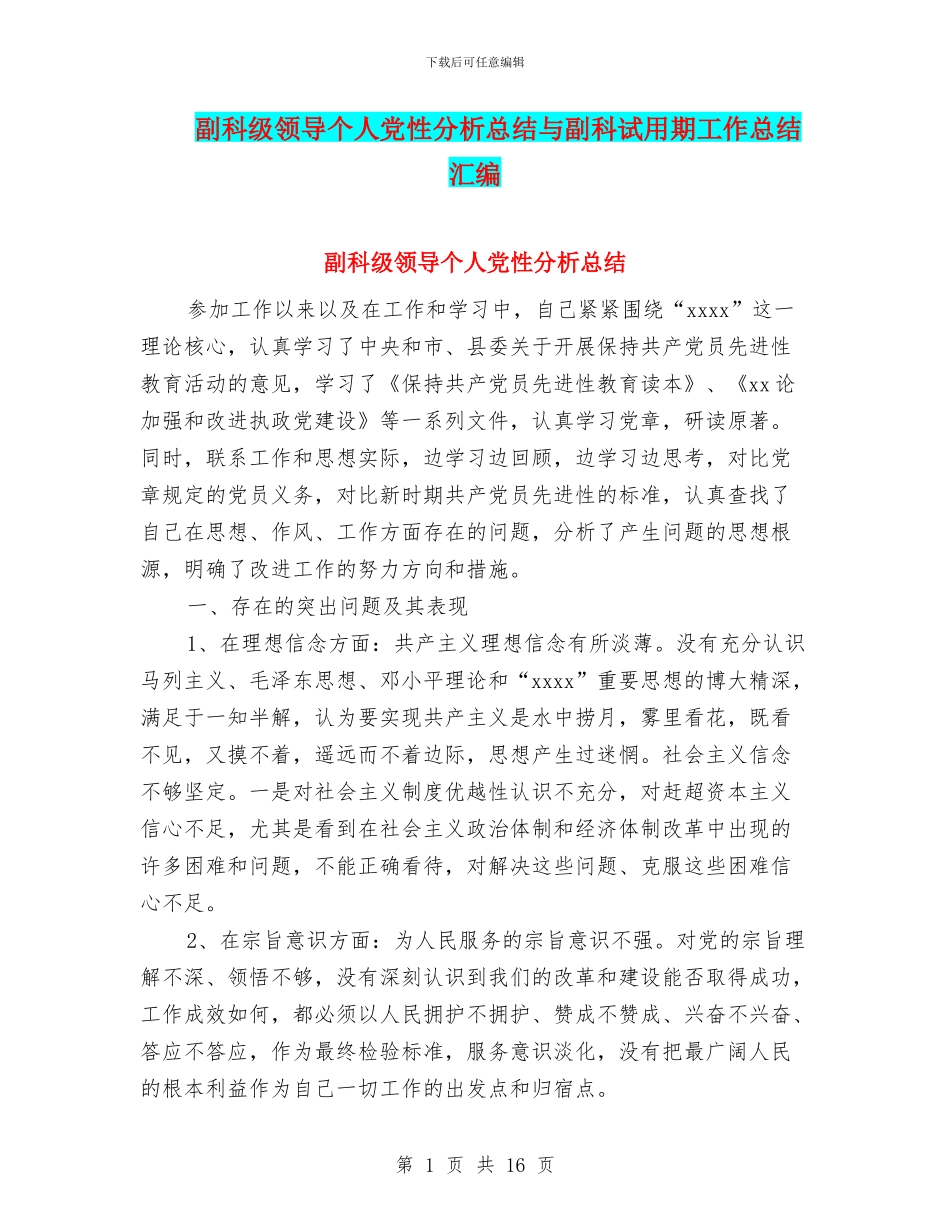 下载后可任意编辑

副科级领导个人党性分析总结与副科试用期工作总结汇编

副科级领导个人党性分析总结

参加工作以来以及在工作和学习中，自己紧紧围绕“xxxx”这一理论核心，认真学习了中央和市、县委关于开展保持共产党员先进性教育活动的意见，学习了《保持共产党员先进性教育读本》、《xx论加强和改进执政党建设》等一系列文件，认真学习党章，研读原著。同时，联系工作和思想实际，边学习边回顾，边学习边思考，对比党章规定的党员义务，对比新时期共产党员先进性的标准，认真查找了自己在思想、作风、工作方面存在的问题，分析了产生问题的思想根源，明确了改进工作的努力方向和措施。

一、存在的突出问题及其表现

1、在理想信念方面：共产主义理想信念有所淡薄。没有充分认识马列主义、毛泽东思想、邓小平理论和“xxxx”重要思想的博大精深，满足于一知半解，认为要实现共产主义是水中捞月，雾里看花，既看不见，又摸不着，遥远而不着边际，思想产生过迷惘。社会主义信念不够坚定。一是对社会主义制度优越性认识不充分，对赶超资本主义信心不足，尤其是看到在社会主义政治体制和经济体制改革中出现的许多困难和问题，不能正确看待，对解决这些问题、克服这些困难信心不足。

2、在宗旨意识方面：为人民服务的宗旨意识不强。对党的宗旨理解不深、领悟不够，没有深刻认识到我们的改革和建设能否取得成功，工作成效如何，都必须以人民拥护不拥护、赞成不赞成、兴奋不兴奋、答应不答应，作为最终检验标准，服务意识淡化，没有把最广阔人民的根本利益作为自己一切工作的出发点和归宿点。

第 1 页 共 16 页